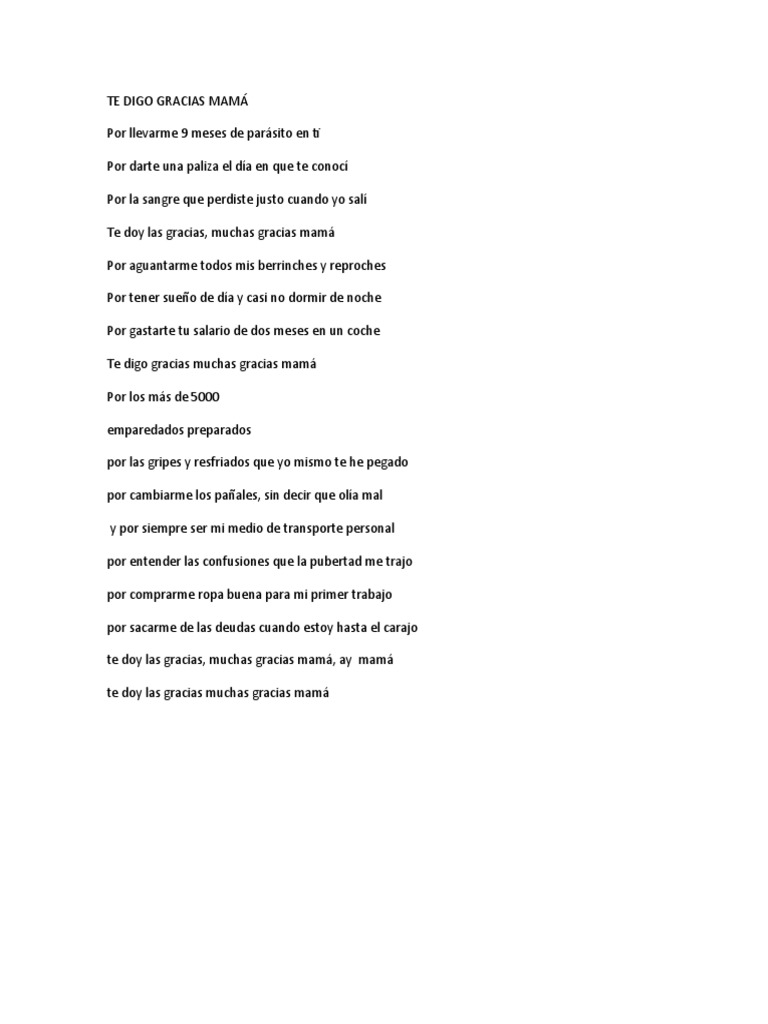 TE DIGO GRACIAS MAMÁ

Por llevarme 9 meses de parásito en ti

Por darte una paliza el día en que te conocí

Por la sangre que perdiste justo cuando yo salí

Te doy las gracias, muchas gracias mamá

Por aguantarme todos mis berrinches y reproches

Por tener sueño de día y casi no dormir de noche

Por gastarte tu salario de dos meses en un coche

Te digo gracias muchas gracias mamá

Por los más de 5000

emparedados preparados

por las gripes y resfriados que yo mismo te he pegado

por cambiarme los pañales, sin decir que olía mal

y por siempre ser mi medio de transporte personal

por entender las confusiones que la pubertad me trajo

por comprarme ropa buena para mi primer trabajo

por sacarme de las deudas cuando estoy hasta el carajo

te doy las gracias, muchas gracias mamá, ay mamá

te doy las gracias muchas gracias mamá